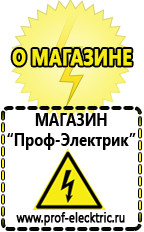 О МАГАЗИНЕ

МАГАЗИН
“Проф-Электрик”

www.prof-electric.ru